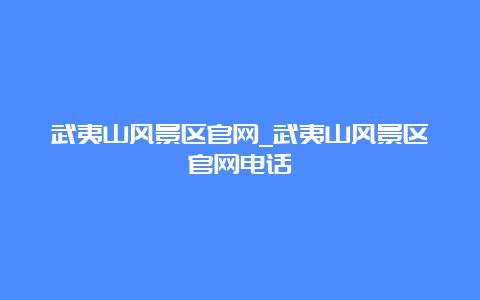 武夷山风景区官网_武夷山风景区官网电话